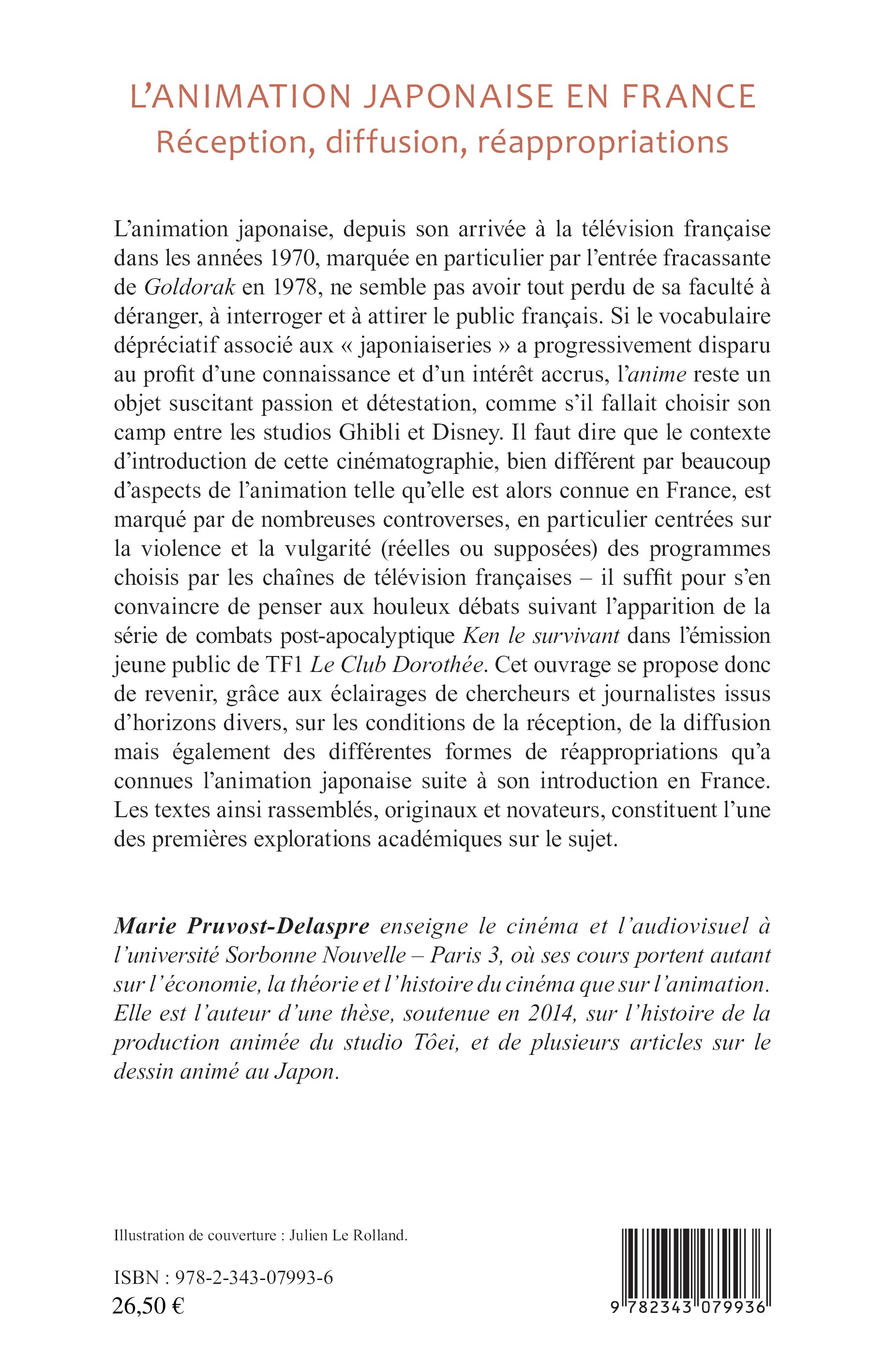 L'ANIMATION JAPONAISE EN FRANCE
Réception, diffusion, réappropriations

L'animation japonaise, depuis son arrivée à la télévision française dans les années 1970, marquée en particulier par l'entrée fracassante de Goldorak en 1978, ne semble pas avoir tout perdu de sa faculté à déranger, à interroger et à attirer le public français. Si le vocabulaire dépréciatif associé aux « japoniaiseries » a progressivement disparu au profit d'une connaissance et d'un intérêt accrus, l'anime reste un objet suscitant passion et détestation, comme s'il fallait choisir son camp entre les studios Ghibli et Disney. Il faut dire que le contexte d'introduction de cette cinématographie, bien différent par beaucoup d'aspects de l'animation telle qu'elle est alors connue en France, est marqué par de nombreuses controverses, en particulier centrées sur la violence et la vulgarité (réelles ou supposées) des programmes choisis par les chaînes de télévision françaises – il suffit pour s'en convaincre de penser aux houleux débats suivant l'apparition de la série de combats post-apocalyptique Ken le survivant dans l'émission jeune public de TF1 Le Club Dorothée. Cet ouvrage se propose donc de revenir, grâce aux éclairages de chercheurs et journalistes issus d'horizons divers, sur les conditions de la réception, de la diffusion mais également des différentes formes de réappropriations qu'a connues l'animation japonaise suite à son introduction en France. Les textes ainsi rassemblés, originaux et novateurs, constituent l'une des premières explorations académiques sur le sujet.

Marie Pruvost-Delaspre enseigne le cinéma et l'audiovisuel à l'université Sorbonne Nouvelle – Paris 3, où ses cours portent autant sur l'économie, la théorie et l'histoire du cinéma que sur l'animation. Elle est l'auteur d'une thèse, soutenue en 2014, sur l'histoire de la production animée du studio Tôei, et de plusieurs articles sur le dessin animé au Japon.

Illustration de couverture : Julien Le Rolland.

ISBN : 978-2-343-07993-6
26,50 €

9 782343 079936